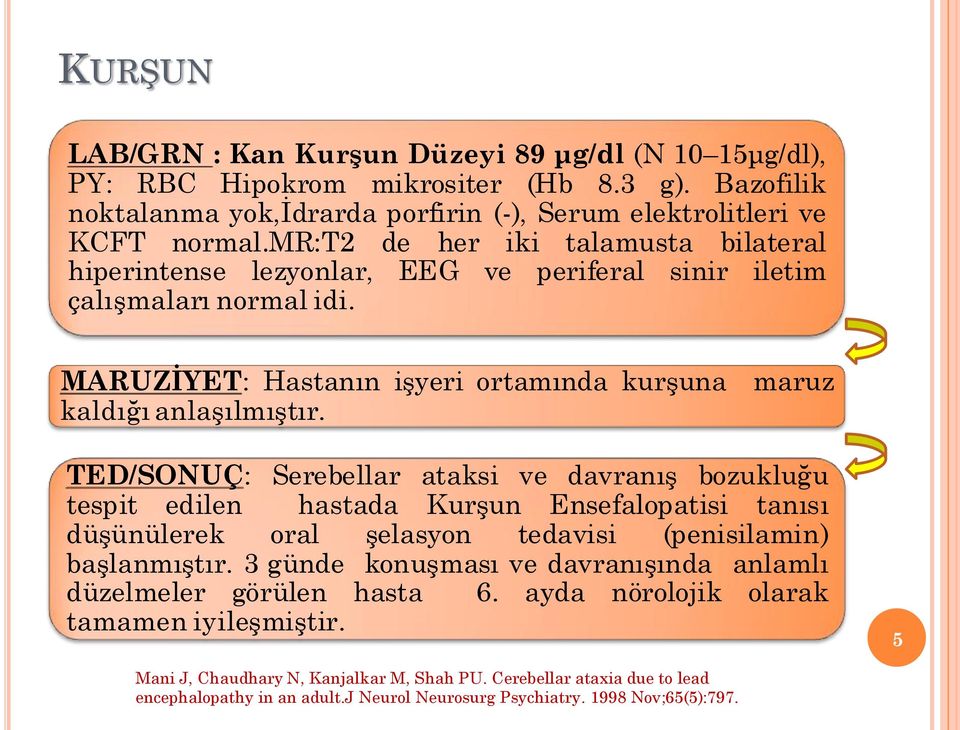 KURŞUN

LAB/GRN : Kan Kurşun Düzeyi 89 µg/dl (N 10–15µg/dl), PY: RBC Hipokrom mikrositer (Hb 8.3 g). Bazofilik noktalanma yok,İdrarda porfirin (-), Serum elektrolitleri ve KCFT normal.MR:T2 de her iki talamusta bilateral hiperintense lezyonlar, EEG ve periferal sinir iletim çalışmaları normal idi.

MARUZİYET: Hastanın işyeri ortamında kurşuna maruz kaldığı anlaşılmıştır.

TED/SONUÇ: Serebellar ataksi ve davranış bozukluğu tespit edilen hastada Kurşun Ensefalopatisi tanısı düşünülerek oral şelasyon tedavisi (penisilamin) başlanmıştır. 3 günde konuşması ve davranışında anlamlı düzelmeler görülen hasta 6. ayda nörolojik olarak tamamen iyileşmiştir.

5

Mani J, Chaudhary N, Kanjalkar M, Shah PU. Cerebellar ataxia due to lead encephalopathy in an adult.J Neurol Neurosurg Psychiatry. 1998 Nov;65(5):797.